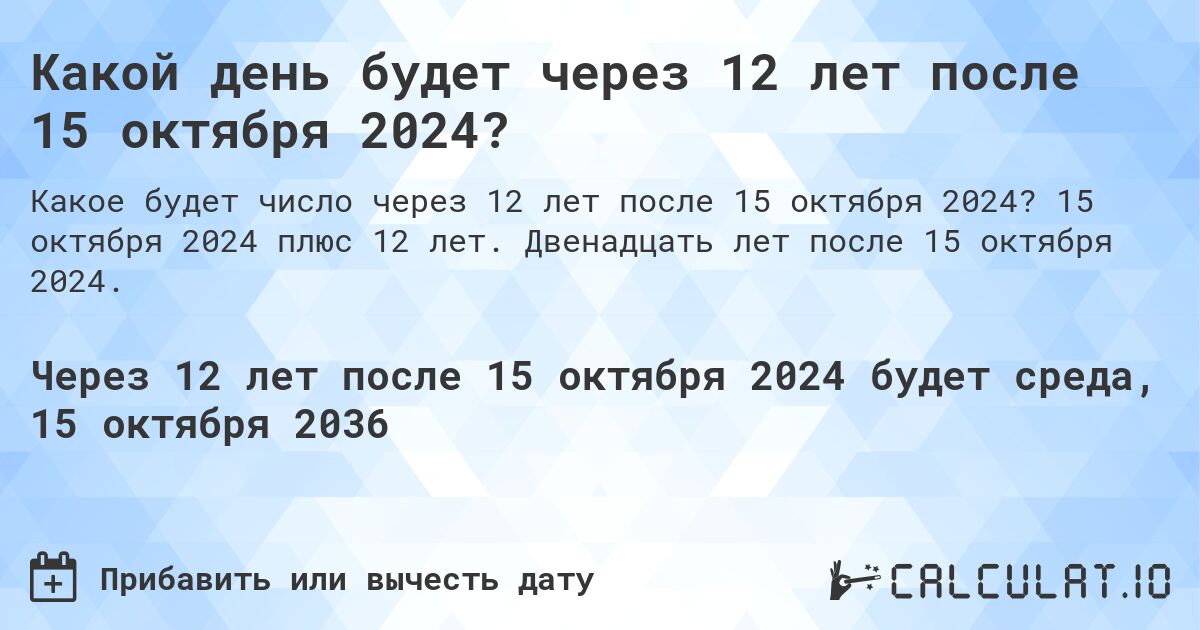 Какой день будет через 12 лет после 15 октября 2024?

Какое будет число через 12 лет после 15 октября 2024? 15 октября 2024 плюс 12 лет. Двенадцать лет после 15 октября 2024.

Через 12 лет после 15 октября 2024 будет среда, 15 октября 2036

Прибавить или вычесть дату

CALCULAT.IO